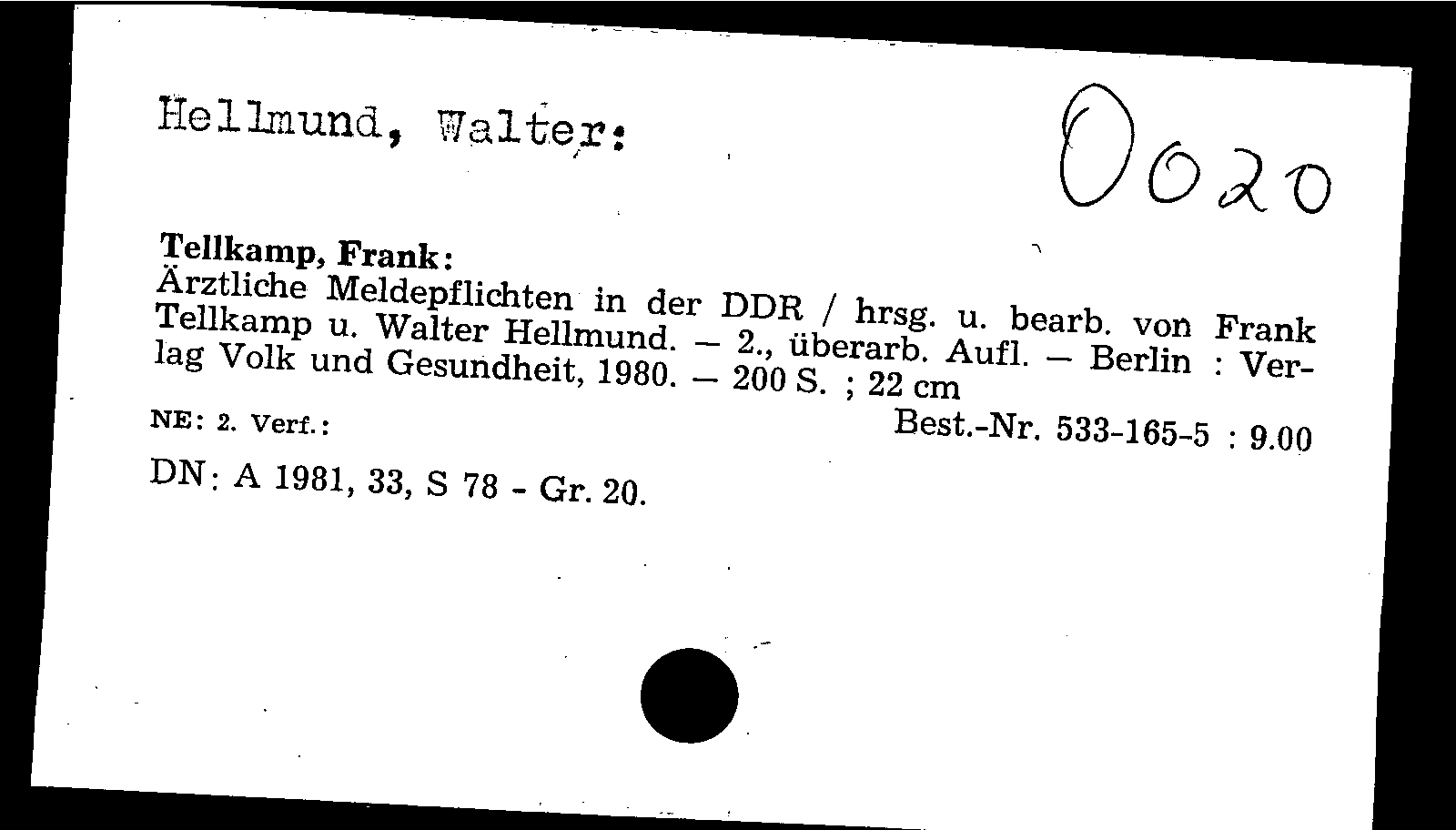 Hellmund, Walter:

0020

Tellkamp, Frank:
Ärztliche Meldepflichten in der DDR / hrsg. u. bearb. von Frank Tellkamp u. Walter Hellmund. – 2., überarb. Aufl. – Berlin : Verlag Volk und Gesundheit, 1980. – 200 S. ; 22 cm

NE: 2. Verf.:

Best.-Nr. 533-165-5 : 9.00

DN: A 1981, 33, S 78 - Gr. 20.